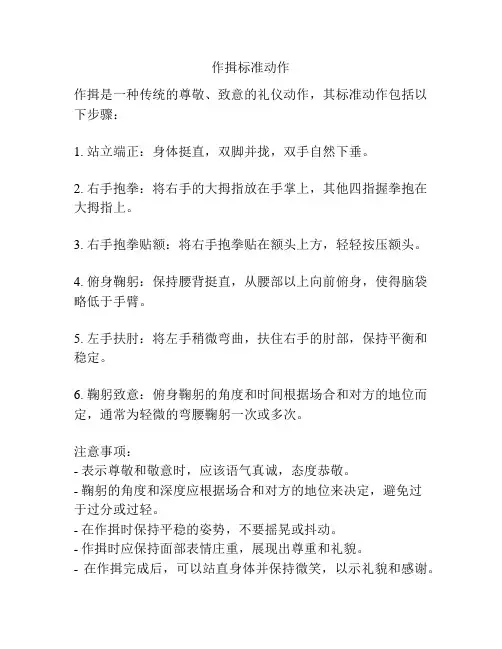 作揖标准动作

作揖是一种传统的尊敬、致意的礼仪动作，其标准动作包括以下步骤：

1. 站立端正：身体挺直，双脚并拢，双手自然下垂。

2. 右手抱拳：将右手的大拇指放在手掌上，其他四指握拳抱在大拇指上。

3. 右手抱拳贴额：将右手抱拳贴在额头上方，轻轻按压额头。

4. 俯身鞠躬：保持腰背挺直，从腰部以上向前俯身，使得脑袋略低于手臂。

5. 左手扶肘：将左手稍微弯曲，扶住右手的肘部，保持平衡和稳定。

6. 鞠躬致意：俯身鞠躬的角度和时间根据场合和对方的地位而定，通常为轻微的弯腰鞠躬一次或多次。

注意事项：
- 表示尊敬和敬意时，应该语气真诚，态度恭敬。
- 鞠躬的角度和深度应根据场合和对方的地位来决定，避免过于过分或过轻。
- 在作揖时保持平稳的姿势，不要摇晃或抖动。
- 作揖时应保持面部表情庄重，展现出尊重和礼貌。
- 在作揖完成后，可以站直身体并保持微笑，以示礼貌和感谢。